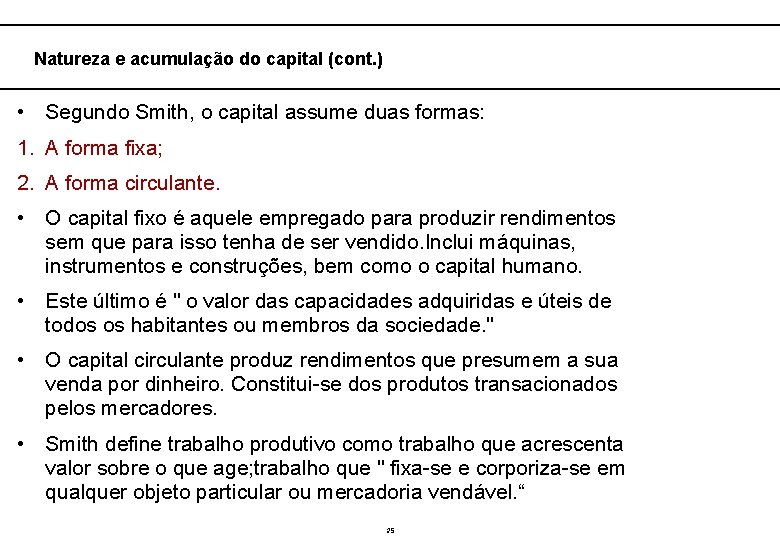 Natureza e acumulação do capital (cont.)

• Segundo Smith, o capital assume duas formas:

1. A forma fixa;

2. A forma circulante.

• O capital fixo é aquele empregado para produzir rendimentos sem que para isso tenha de ser vendido.Inclui máquinas, instrumentos e construções, bem como o capital humano.

• Este último é " o valor das capacidades adquiridas e úteis de todos os habitantes ou membros da sociedade."

• O capital circulante produz rendimentos que presumem a sua venda por dinheiro. Constitui-se dos produtos transacionados pelos mercadores.

• Smith define trabalho produtivo como trabalho que acrescenta valor sobre o que age;trabalho que " fixa-se e corporiza-se em qualquer objeto particular ou mercadoria vendável.“

25